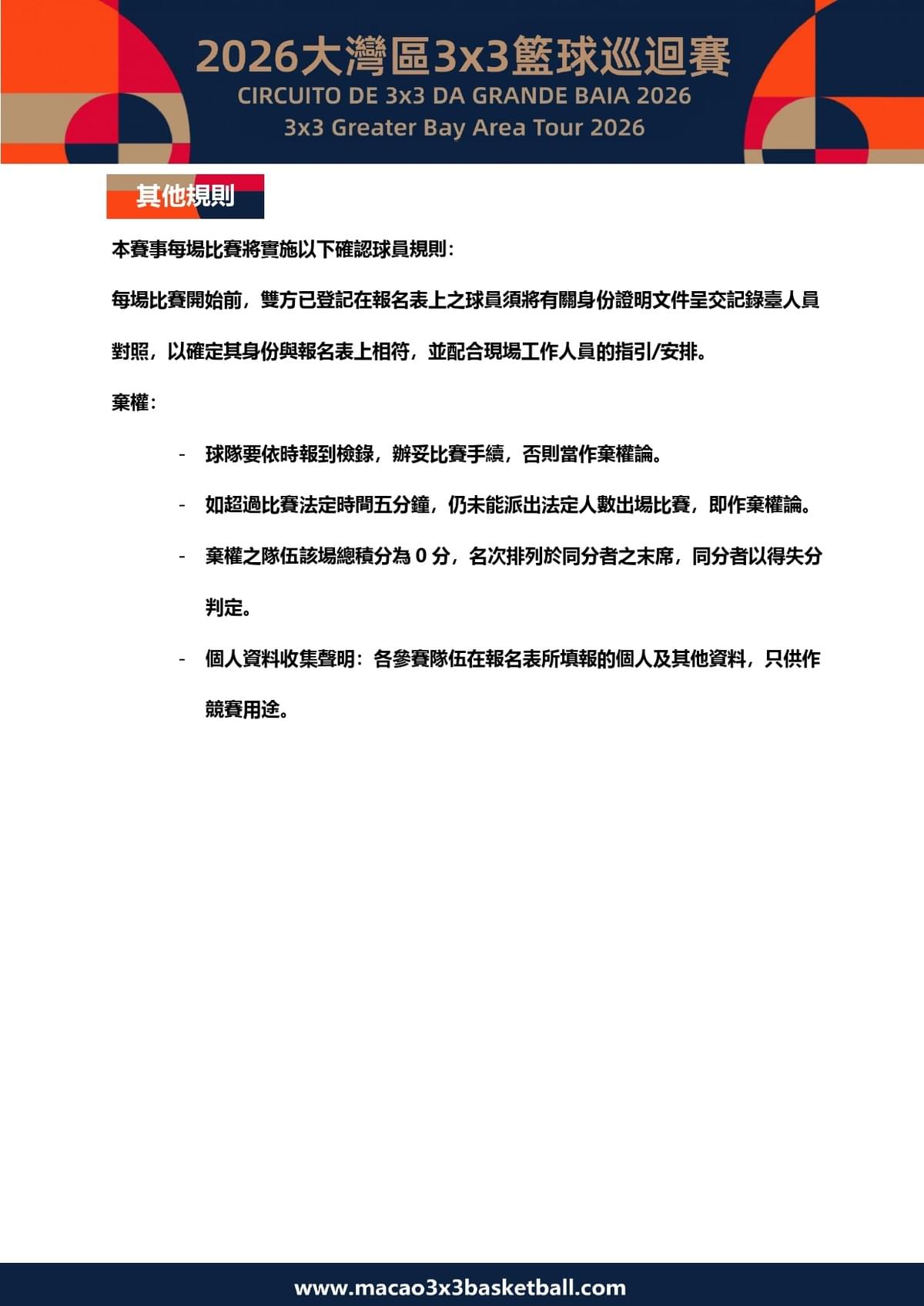 2026大灣區3x3籃球巡迴賽
CIRCUITO DE 3x3 DA GRANDE BAIA 2026
3x3 Greater Bay Area Tour 2026

其他規則

本賽事每場比賽將實施以下確認球員規則：

每場比賽開始前，雙方已登記在報名表上之球員須將有關身份證明文件呈交記錄臺人員對照，以確定其身份與報名表上相符，並配合現場工作人員的指引/安排。

棄權：

- 球隊要依時報到檢錄，辦妥比賽手續，否則當作棄權論。
- 如超過比賽法定時間五分鐘，仍未能派出法定人數出場比賽，即作棄權論。
- 棄權之隊伍該場總積分為 0 分，名次排列於同分者之末席，同分者以得失分判定。
- 個人資料收集聲明：各參賽隊伍在報名表所填報的個人及其他資料，只供作競賽用途。

www.macao3x3basketball.com